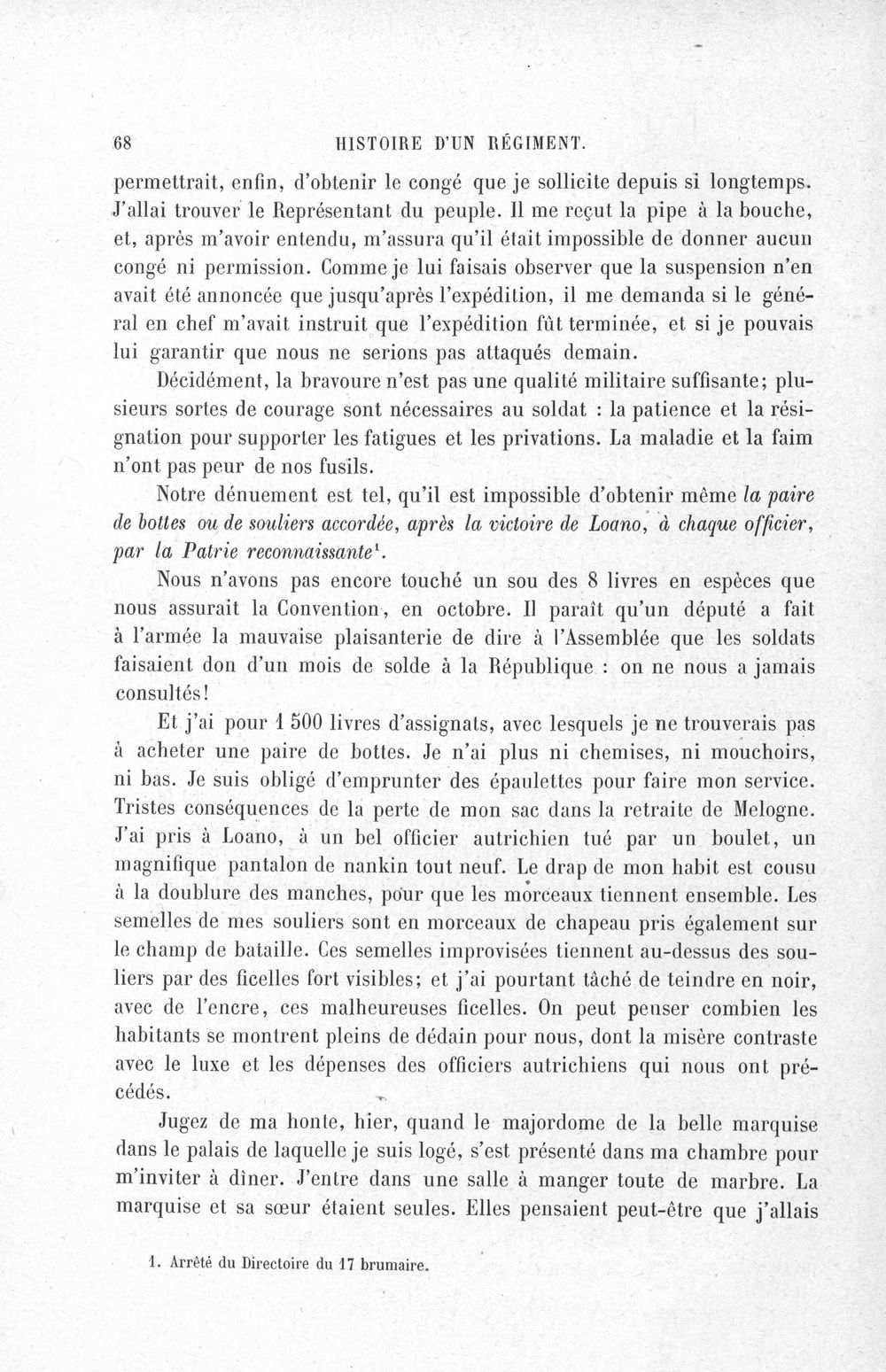 68 HISTOIRE D'UN RÉGIMENT.

permettrait, enfin, d'obtenir le congé que je sollicite depuis si longtemps. J'allai trouver le Représentant du peuple. Il me reçut la pipe à la bouche, et, après m'avoir entendu, m'assura qu'il était impossible de donner aucun congé ni permission. Comme je lui faisais observer que la suspension n'en avait été annoncée que jusqu'après l'expédition, il me demanda si le général en chef m'avait instruit que l'expédition fût terminée, et si je pouvais lui garantir que nous ne serions pas attaqués demain.

Décidément, la bravoure n'est pas une qualité militaire suffisante; plusieurs sortes de courage sont nécessaires au soldat : la patience et la résignation pour supporter les fatigues et les privations. La maladie et la faim n'ont pas peur de nos fusils.

Notre dénuement est tel, qu'il est impossible d'obtenir même la paire de bottes ou de souliers accordée, après la victoire de Loano, à chaque officier, par la Patrie reconnaissante$^{1}$.

Nous n'avons pas encore touché un sou des 8 livres en espèces que nous assurait la Convention, en octobre. Il paraît qu'un député a fait à l'armée la mauvaise plaisanterie de dire à l'Assemblée que les soldats faisaient don d'un mois de solde à la République : on ne nous a jamais consultés!

Et j'ai pour 1 500 livres d'assignats, avec lesquels je ne trouverais pas à acheter une paire de bottes. Je n'ai plus ni chemises, ni mouchoirs, ni bas. Je suis obligé d'emprunter des épaulettes pour faire mon service. Tristes conséquences de la perte de mon sac dans la retraite de Melogne. J'ai pris à Loano, à un bel officier autrichien tué par un boulet, un magnifique pantalon de nankin tout neuf. Le drap de mon habit est cousu à la doublure des manches, pour que les morceaux tiennent ensemble. Les semelles de mes souliers sont en morceaux de chapeau pris également sur le champ de bataille. Ces semelles improvisées tiennent au-dessus des souliers par des ficelles fort visibles; et j'ai pourtant tâché de teindre en noir, avec de l'encre, ces malheureuses ficelles. On peut penser combien les habitants se montrent pleins de dédain pour nous, dont la misère contraste avec le luxe et les dépenses des officiers autrichiens qui nous ont précédés.

Jugez de ma honte, hier, quand le majordome de la belle marquise dans le palais de laquelle je suis logé, s'est présenté dans ma chambre pour m'inviter à dîner. J'entre dans une salle à manger toute de marbre. La marquise et sa sœur étaient seules. Elles pensaient peut-être que j'allais

1. Arrêté du Directoire du 17 brumaire.